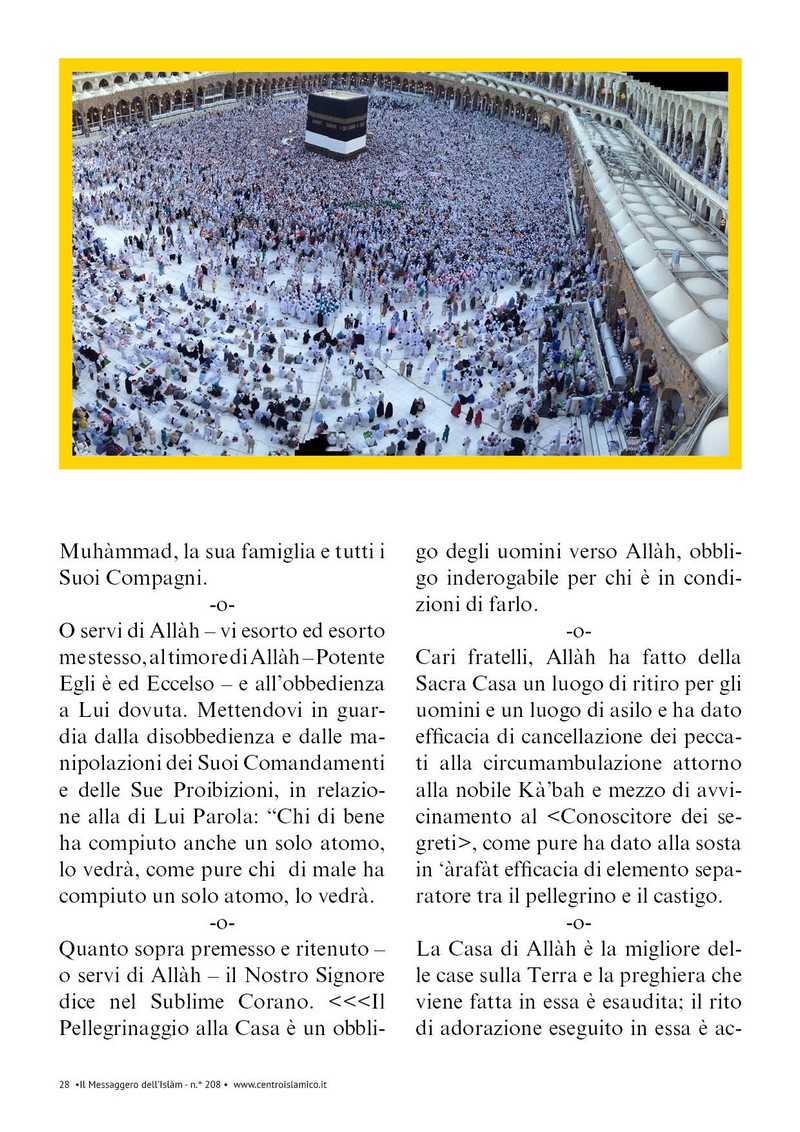 Muhàmmad, la sua famiglia e tutti i Suoi Compagni.

-o-

O servi di Allàh – vi esorto ed esorto me stesso, al timore di Allàh – Potente Egli è ed Eccelso – e all'obbedienza a Lui dovuta. Mettendovi in guardia dalla disobbedienza e dalle manipolazioni dei Suoi Comandamenti e delle Sue Proibizioni, in relazione alla di Lui Parola: "Chi di bene ha compiuto anche un solo atomo, lo vedrà, come pure chi di male ha compiuto un solo atomo, lo vedrà.

-o-

Quanto sopra premesso e ritenuto – o servi di Allàh – il Nostro Signore dice nel Sublime Corano. <<<Il Pellegrinaggio alla Casa è un obbligo degli uomini verso Allàh, obbligo inderogabile per chi è in condizioni di farlo.

-o-

Cari fratelli, Allàh ha fatto della Sacra Casa un luogo di ritiro per gli uomini e un luogo di asilo e ha dato efficacia di cancellazione dei peccati alla circumambulazione attorno alla nobile Kà'bah e mezzo di avvicinamento al <Conoscitore dei segreti>, come pure ha dato alla sosta in 'àrafàt efficacia di elemento separatore tra il pellegrino e il castigo.

-o-

La Casa di Allàh è la migliore delle case sulla Terra e la preghiera che viene fatta in essa è esaudita; il rito di adorazione eseguito in essa è ac-

28 •Il Messaggero dell'Islàm - n.° 208 • www.centroislamico.it